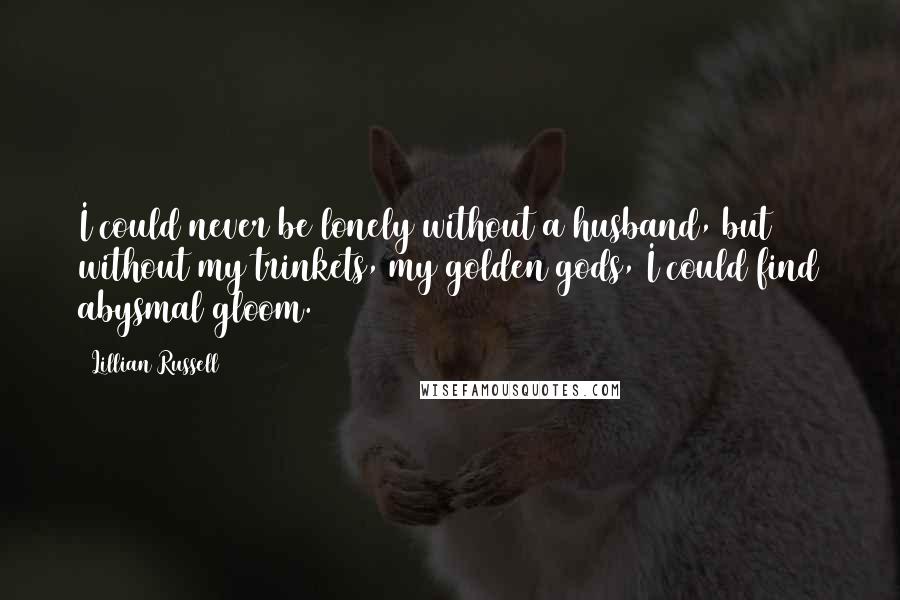 I could never be lonely without a husband, but without my trinkets, my golden gods, I could find abysmal gloom.

Lillian Russell

WISEFAMOUSQUOTES.COM